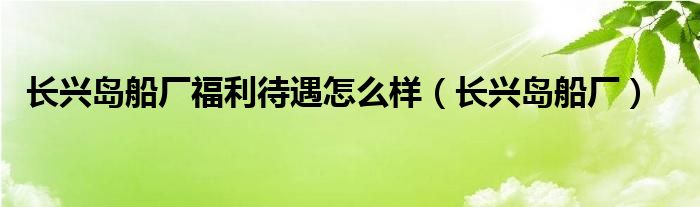 长兴岛船厂福利待遇怎么样（长兴岛船厂）